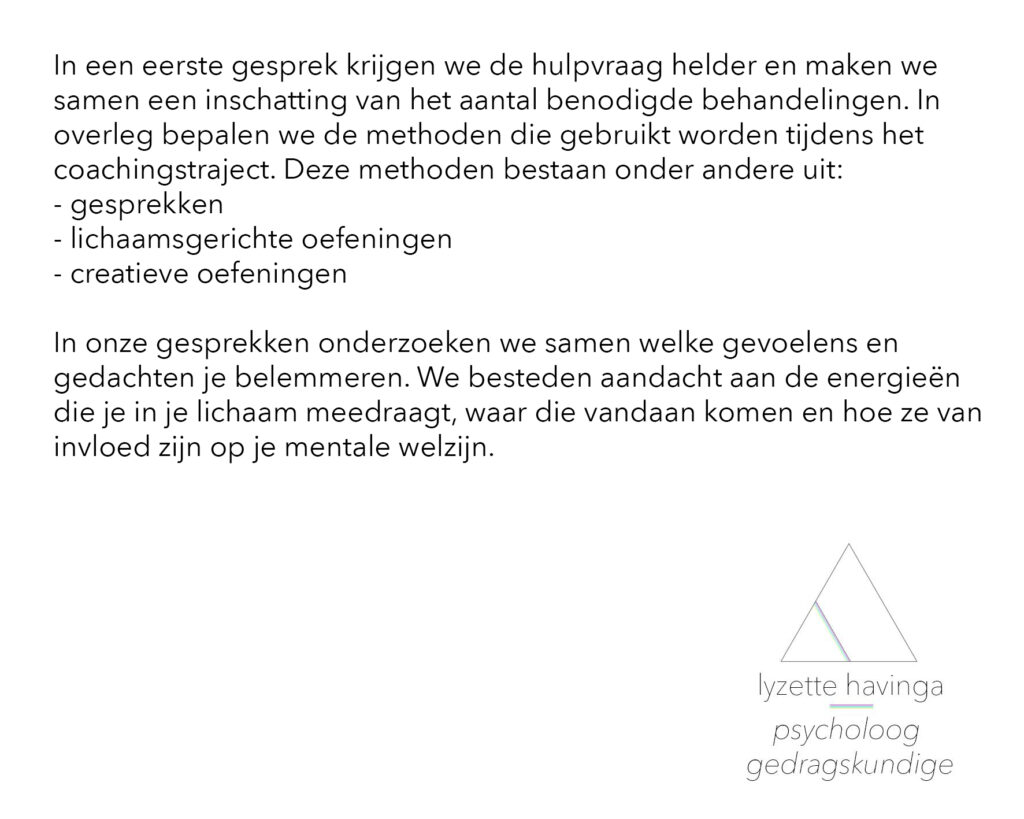 In een eerste gesprek krijgen we de hulpvraag helder en maken we samen een inschatting van het aantal benodigde behandelingen. In overleg bepalen we de methoden die gebruikt worden tijdens het coachingstraject. Deze methoden bestaan onder andere uit:
- gesprekken
- lichaamsgerichte oefeningen
- creatieve oefeningen

In onze gesprekken onderzoeken we samen welke gevoelens en gedachten je belemmeren. We besteden aandacht aan de energieën die je in je lichaam meedraagt, waar die vandaan komen en hoe ze van invloed zijn op je mentale welzijn.

lyzette havinga
psycholoog
gedragskundige